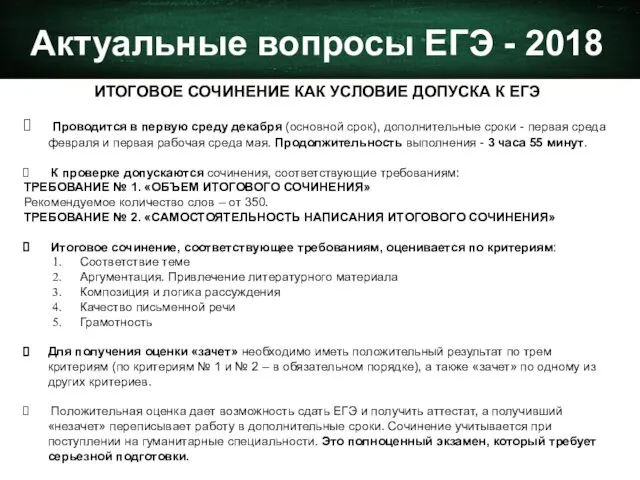 Актуальные вопросы ЕГЭ - 2018

ИТОГОВОЕ СОЧИНЕНИЕ КАК УСЛОВИЕ ДОПУСКА К ЕГЭ

Проводится в первую среду декабря (основной срок), дополнительные сроки - первая среда февраля и первая рабочая среда мая. Продолжительность выполнения - 3 часа 55 минут.

К проверке допускаются сочинения, соответствующие требованиям:
ТРЕБОВАНИЕ № 1. «ОБЪЕМ ИТОГОВОГО СОЧИНЕНИЯ»
Рекомендуемое количество слов – от 350.
ТРЕБОВАНИЕ № 2. «САМОСТОЯТЕЛЬНОСТЬ НАПИСАНИЯ ИТОГОВОГО СОЧИНЕНИЯ»

Итоговое сочинение, соответствующее требованиям, оценивается по критериям:
1. Соответствие теме
2. Аргументация. Привлечение литературного материала
3. Композиция и логика рассуждения
4. Качество письменной речи
5. Грамотность

Для получения оценки «зачет» необходимо иметь положительный результат по трем критериям (по критериям № 1 и № 2 – в обязательном порядке), а также «зачет» по одному из других критериев.

Положительная оценка дает возможность сдать ЕГЭ и получить аттестат, а получивший «незачет» переписывает работу в дополнительные сроки. Сочинение учитывается при поступлении на гуманитарные специальности. Это полноценный экзамен, который требует серьезной подготовки.